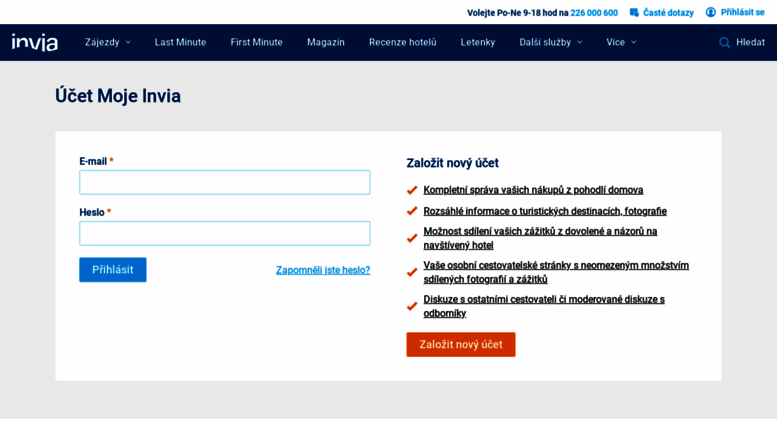 Volejte Po-Ne 9-18 hod na 226 000 600 Časté dotazy Přihlásit se

invia Zájezdy Last Minute First Minute Magazín Recenze hotelů Letenky Další služby Více Hledat

Účet Moje Invia

E-mail *

Heslo *

Přihlásit

Zapomněli jste heslo?

Založit nový účet

Kompletní správa vašich nákupů z pohodlí domova

Rozsáhlé informace o turistických destinacích, fotografie

Možnost sdílení vašich zážitků z dovolené a názorů na navštívený hotel

Vaše osobní cestovatelské stránky s neomezeným množstvím sdílených fotografií a zážitků

Diskuze s ostatními cestovateli či moderované diskuze s odborníky

Založit nový účet